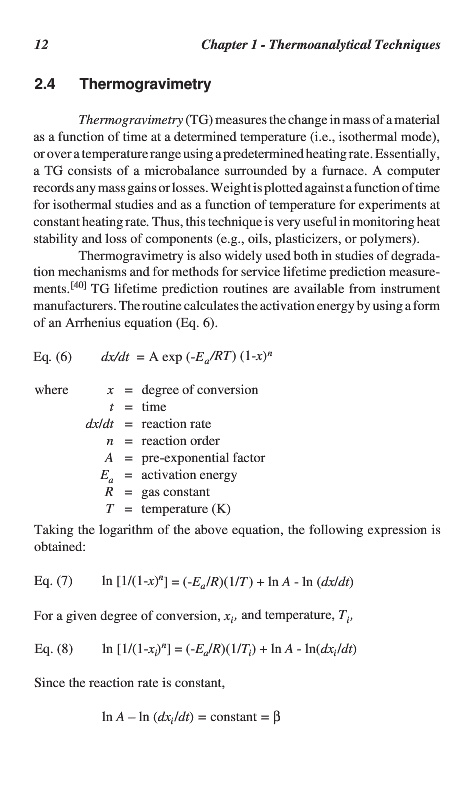 12 Chapter 1 - Thermoanalytical Techniques

2.4 Thermogravimetry

Thermogravimetry (TG) measures the change in mass of a material as a function of time at a determined temperature (i.e., isothermal mode), or over a temperature range using a predetermined heating rate. Essentially, a TG consists of a microbalance surrounded by a furnace. A computer records any mass gains or losses. Weight is plotted against a function of time for isothermal studies and as a function of temperature for experiments at constant heating rate. Thus, this technique is very useful in monitoring heat stability and loss of components (e.g., oils, plasticizers, or polymers).

Thermogravimetry is also widely used both in studies of degradation mechanisms and for methods for service lifetime prediction measurements.$^{[40]}$ TG lifetime prediction routines are available from instrument manufacturers. The routine calculates the activation energy by using a form of an Arrhenius equation (Eq. 6).

Eq. (6) $dx/dt = A \exp(-E_a/RT)(1-x)^n$

where $x$ = degree of conversion
$t$ = time
$dx/dt$ = reaction rate
$n$ = reaction order
$A$ = pre-exponential factor
$E_a$ = activation energy
$R$ = gas constant
$T$ = temperature (K)

Taking the logarithm of the above equation, the following expression is obtained:

Eq. (7) $\ln[1/(1-x)^n] = (-E_a/R)(1/T) + \ln A - \ln(dx/dt)$

For a given degree of conversion, $x_i$, and temperature, $T_i$,

Eq. (8) $\ln[1/(1-x_i)^n] = (-E_a/R)(1/T_i) + \ln A - \ln(dx_i/dt)$

Since the reaction rate is constant,

$\ln A - \ln(dx_i/dt) = \text{constant} = \beta$